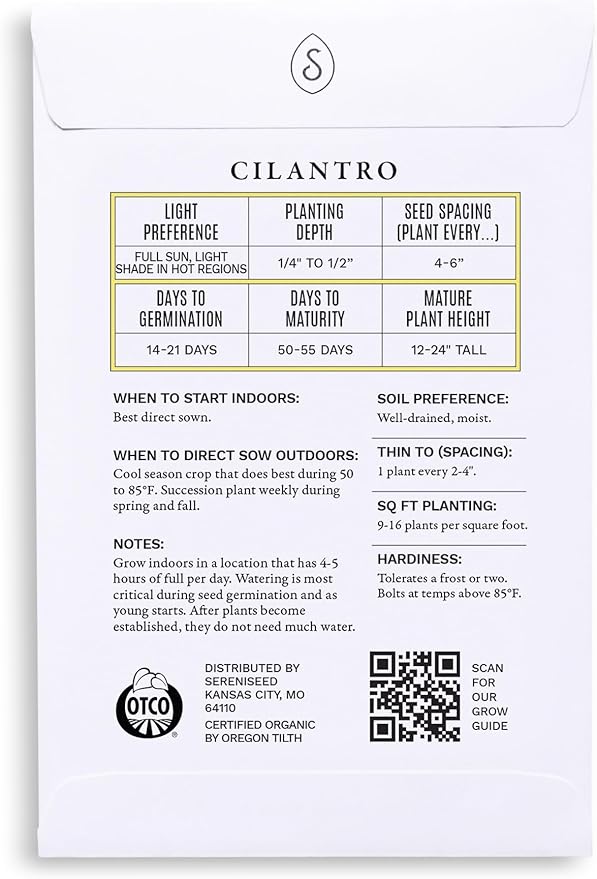 S

CILANTRO

| LIGHT PREFERENCE | PLANTING DEPTH | SEED SPACING (PLANT EVERY...) |
|---|---|---|
| FULL SUN, LIGHT SHADE IN HOT REGIONS | 1/4" TO 1/2" | 4-6" |
| DAYS TO GERMINATION | DAYS TO MATURITY | MATURE PLANT HEIGHT |
| 14-21 DAYS | 50-55 DAYS | 12-24" TALL |

WHEN TO START INDOORS:
Best direct sown.

WHEN TO DIRECT SOW OUTDOORS:
Cool season crop that does best during 50 to 85°F. Succession plant weekly during spring and fall.

NOTES:
Grow indoors in a location that has 4-5 hours of full per day. Watering is most critical during seed germination and as young starts. After plants become established, they do not need much water.

SOIL PREFERENCE:
Well-drained, moist.

THIN TO (SPACING):
1 plant every 2-4".

SQ FT PLANTING:
9-16 plants per square foot.

HARDINESS:
Tolerates a frost or two. Bolts at temps above 85°F.

OTCO

DISTRIBUTED BY SERENISEED KANSAS CITY, MO 64110
CERTIFIED ORGANIC BY OREGON TILTH

SCAN FOR OUR GROW GUIDE